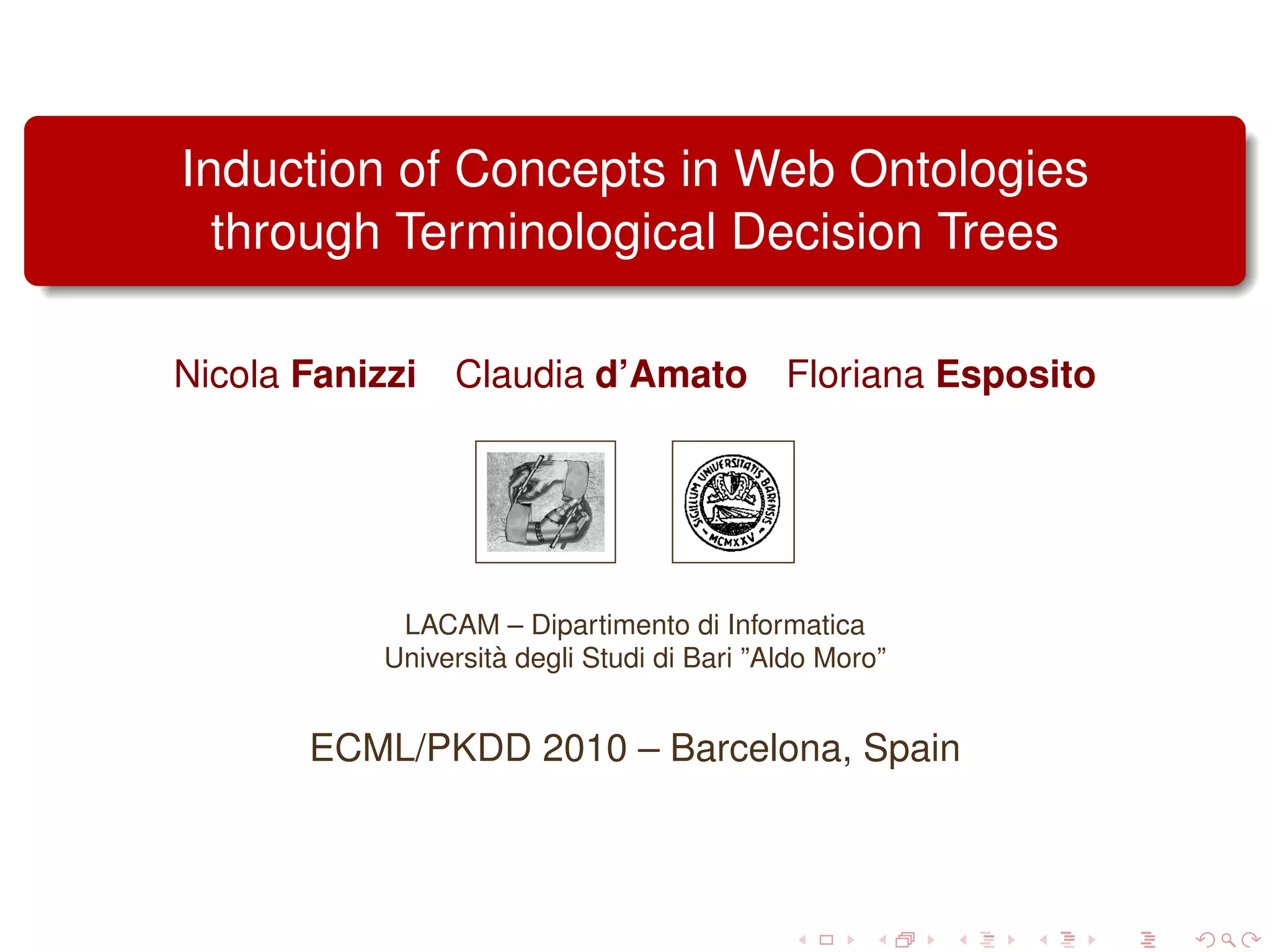 Induction of Concepts in Web Ontologies through Terminological Decision Trees

Nicola Fanizzi   Claudia d'Amato   Floriana Esposito

SIGILLUM UNIVERSITATIS BARENSIS MCMXXV

LACAM – Dipartimento di Informatica
Università degli Studi di Bari "Aldo Moro"

ECML/PKDD 2010 – Barcelona, Spain